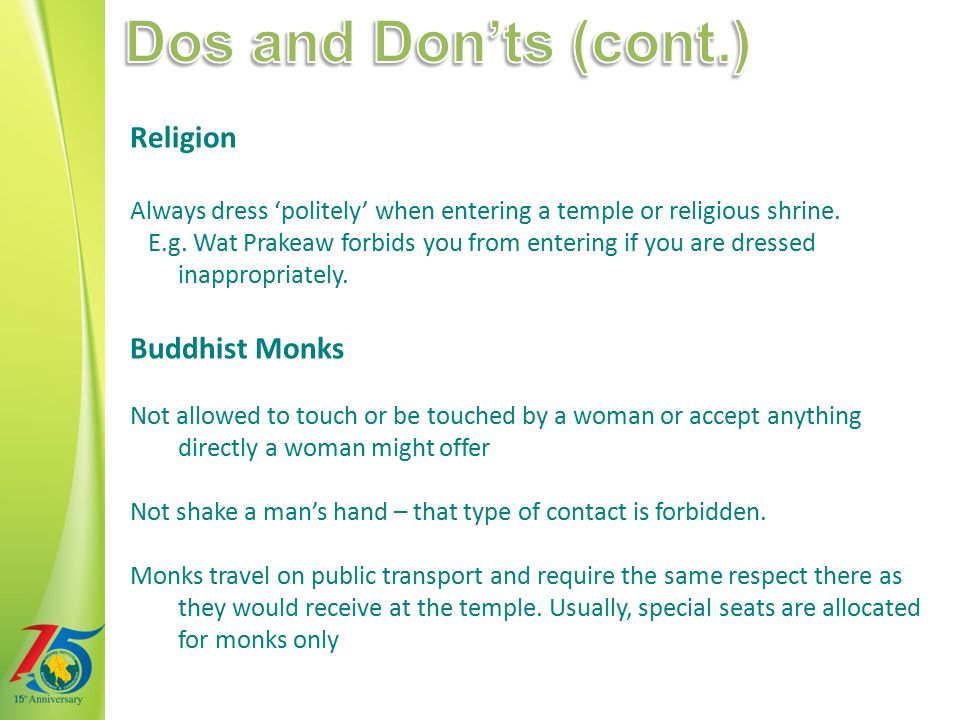 Dos and Don'ts (cont.)

Religion

Always dress 'politely' when entering a temple or religious shrine.
E.g. Wat Prakeaw forbids you from entering if you are dressed inappropriately.

Buddhist Monks

Not allowed to touch or be touched by a woman or accept anything directly a woman might offer

Not shake a man's hand – that type of contact is forbidden.

Monks travel on public transport and require the same respect there as they would receive at the temple. Usually, special seats are allocated for monks only

15 15th Anniversary